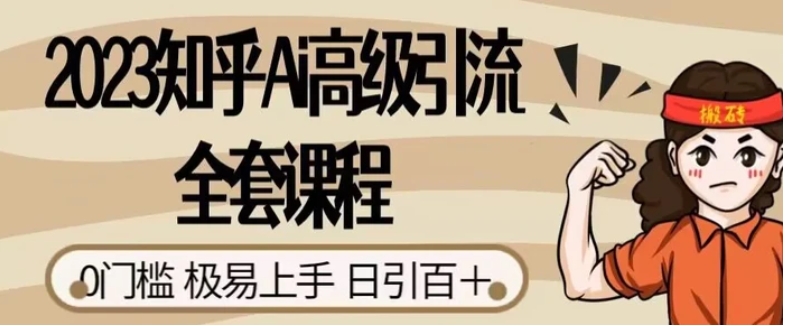 2023知乎Ai高级引流
全套课程

0门槛 极易上手 日引百+

搬砖